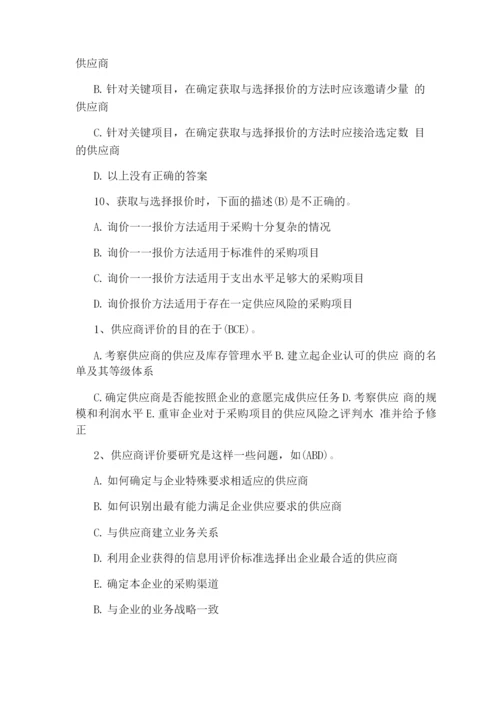 供应商

B. 针对关键项目，在确定获取与选择报价的方法时应该邀请少量 的供应商

C. 针对关键项目，在确定获取与选择报价的方法时应接洽选定数 目的供应商

D. 以上没有正确的答案

10、获取与选择报价时，下面的描述(B)是不正确的。

A. 询价一一报价方法适用于采购十分复杂的情况

B. 询价一一报价方法适用于标准件的采购项目

C. 询价一一报价方法适用于支出水平足够大的采购项目

D. 询价报价方法适用于存在一定供应风险的采购项目

1、供应商评价的目的在于(BCE)。

A. 考察供应商的供应及库存管理水平 B. 建立起企业认可的供应 商的名单及其等级体系

C. 确定供应商是否能按照企业的意愿完成供应任务 D. 考察供应 商的规模和利润水平 E. 重审企业对于采购项目的供应风险之评判水 准并给予修正

2、供应商评价要研究是这样一些问题，如(ABD)。

A. 如何确定与企业特殊要求相适应的供应商

B. 如何识别出最有能力满足企业供应要求的供应商

C. 与供应商建立业务关系

D. 利用企业获得的信息用评价标准选择出企业最合适的供应商

E. 确定本企业的采购渠道

B. 与企业的业务战略一致